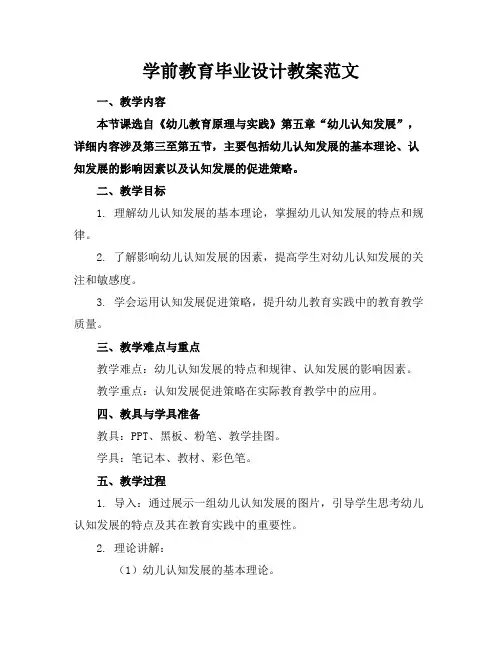 学前教育毕业设计教案范文

一、教学内容

本节课选自《幼儿教育原理与实践》第五章“幼儿认知发展”，详细内容涉及第三至第五节，主要包括幼儿认知发展的基本理论、认知发展的影响因素以及认知发展的促进策略。

二、教学目标

1. 理解幼儿认知发展的基本理论，掌握幼儿认知发展的特点和规律。

2. 了解影响幼儿认知发展的因素，提高学生对幼儿认知发展的关注和敏感度。

3. 学会运用认知发展促进策略，提升幼儿教育实践中的教育教学质量。

三、教学难点与重点

教学难点：幼儿认知发展的特点和规律、认知发展的影响因素。

教学重点：认知发展促进策略在实际教育教学中的应用。

四、教具与学具准备

教具：PPT、黑板、粉笔、教学挂图。

学具：笔记本、教材、彩色笔。

五、教学过程

1. 导入：通过展示一组幼儿认知发展的图片，引导学生思考幼儿认知发展的特点及其在教育实践中的重要性。

2. 理论讲解：

（1）幼儿认知发展的基本理论。